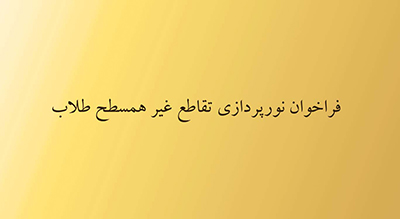 فراخوان نورپردازی تقاطع غیر همسطح طلاب